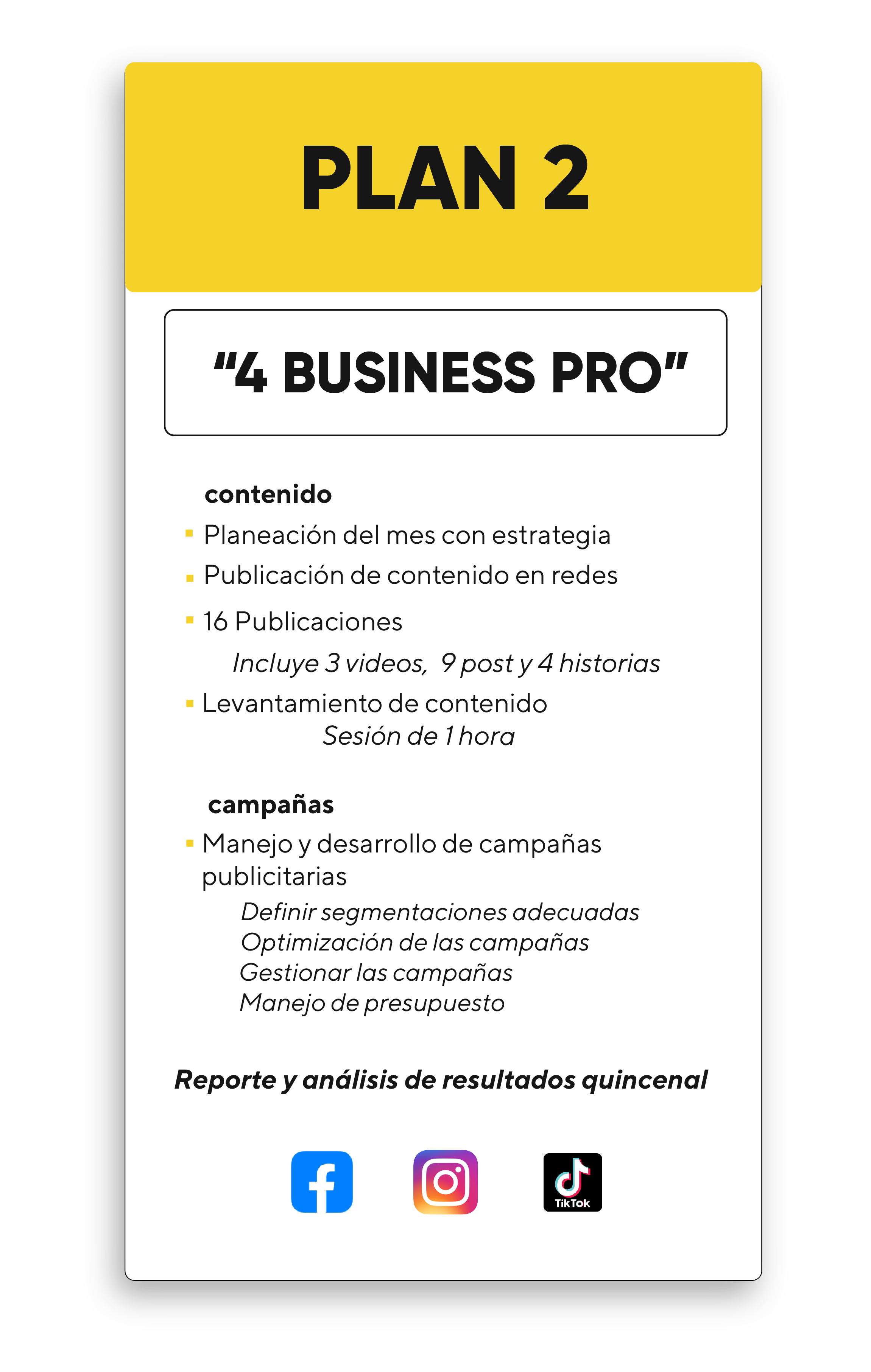 PLAN 2

"4 BUSINESS PRO"

contenido

• Planeación del mes con estrategia
• Publicación de contenido en redes
• 16 Publicaciones

Incluye 3 videos, 9 post y 4 historias

• Levantamiento de contenido

Sesión de 1 hora

campañas

• Manejo y desarrollo de campañas publicitarias

Definir segmentaciones adecuadas
Optimización de las campañas
Gestionar las campañas
Manejo de presupuesto

Reporte y análisis de resultados quincenal

TikTok